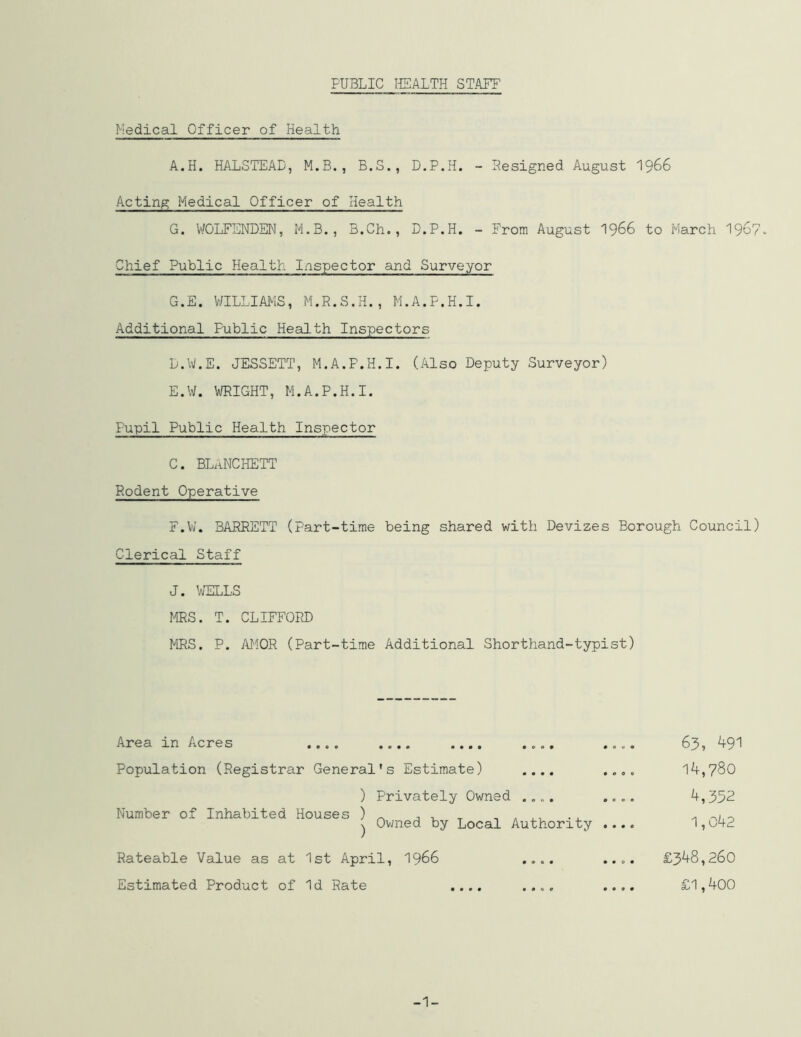 PUBLIC HEALTH STAFF

Medical Officer of Health

A.H. HALSTEAD, M.B., B.S., D.P.H. - Resigned August 1966

Acting Medical Officer of Health

G. WOLFENDEN, M.B., B.Ch., D.P.H. - From August 1966 to March 1967.

Chief Public Health Inspector and Surveyor

G.E. WILLIAMS, M.R.S.H., M.A.P.H.I.

Additional Public Health Inspectors

D.W.E. JESSETT, M.A.P.H.I. (Also Deputy Surveyor)
E.W. WRIGHT, M.A.P.H.I.

Pupil Public Health Inspector

C. BLANCHETT

Rodent Operative

F.W. BARRETT (Part-time being shared with Devizes Borough Council)

Clerical Staff

J. WELLS
MRS. T. CLIFFORD
MRS. P. AMOR (Part-time Additional Shorthand-typist)

Area in Acres .... .... .... .... .... 63, 491
Population (Registrar General's Estimate) .... .... 14,780
Number of Inhabited Houses ) Privately Owned .... .... 4,352
) Owned by Local Authority .... 1,042
Rateable Value as at 1st April, 1966 .... .... £348,260
Estimated Product of 1d Rate .... .... .... £1,400

-1-